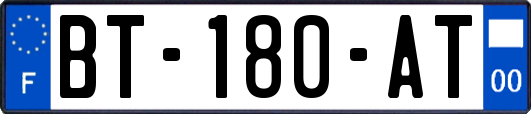 F
BT-180-AT
00